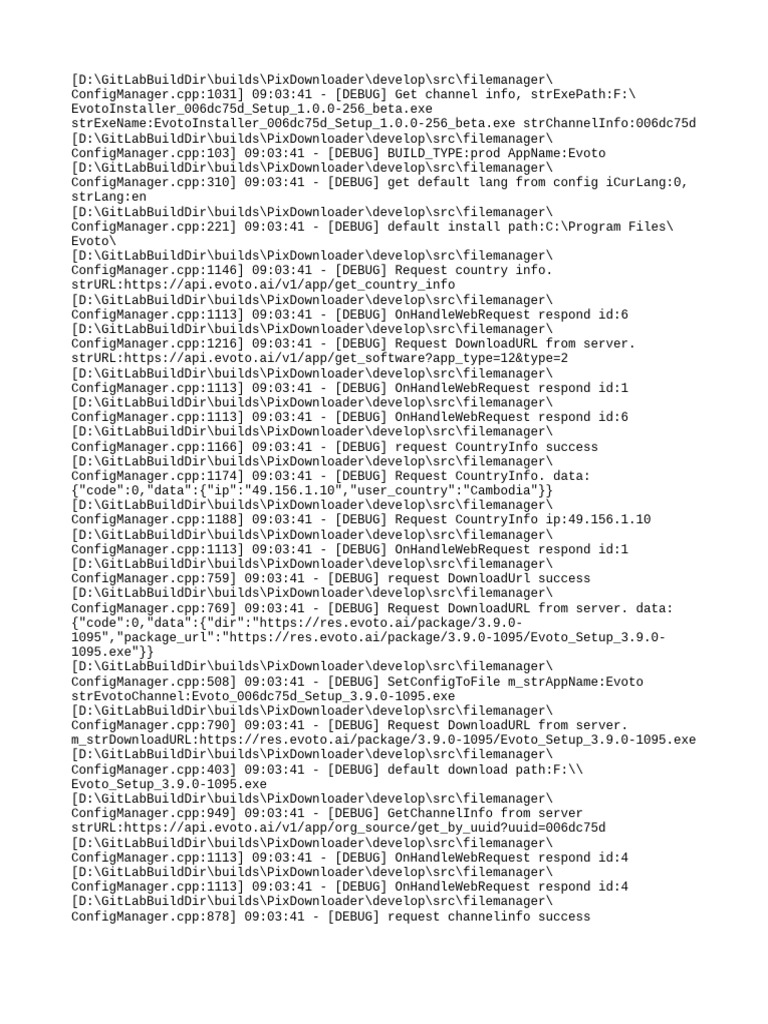 [D:\GitLabBuildDir\builds\PixDownloader\develop\src\filemanager\ConfigManager.cpp:1031] 09:03:41 - [DEBUG] Get channel info, strExePath:F:\EvotoInstaller_006dc75d_Setup_1.0.0-256_beta.exe strExeName:EvotoInstaller_006dc75d_Setup_1.0.0-256_beta.exe strChannelInfo:006dc75d
[D:\GitLabBuildDir\builds\PixDownloader\develop\src\filemanager\ConfigManager.cpp:103] 09:03:41 - [DEBUG] BUILD_TYPE:prod AppName:Evoto
[D:\GitLabBuildDir\builds\PixDownloader\develop\src\filemanager\ConfigManager.cpp:310] 09:03:41 - [DEBUG] get default lang from config iCurLang:0, strLang:en
[D:\GitLabBuildDir\builds\PixDownloader\develop\src\filemanager\ConfigManager.cpp:221] 09:03:41 - [DEBUG] default install path:C:\Program Files\Evoto\
[D:\GitLabBuildDir\builds\PixDownloader\develop\src\filemanager\ConfigManager.cpp:1146] 09:03:41 - [DEBUG] Request country info. strURL:https://api.evoto.ai/v1/app/get_country_info
[D:\GitLabBuildDir\builds\PixDownloader\develop\src\filemanager\ConfigManager.cpp:1113] 09:03:41 - [DEBUG] OnHandleWebRequest respond id:6
[D:\GitLabBuildDir\builds\PixDownloader\develop\src\filemanager\ConfigManager.cpp:1216] 09:03:41 - [DEBUG] Request DownloadURL from server. strURL:https://api.evoto.ai/v1/app/get_software?app_type=12&type=2
[D:\GitLabBuildDir\builds\PixDownloader\develop\src\filemanager\ConfigManager.cpp:1113] 09:03:41 - [DEBUG] OnHandleWebRequest respond id:1
[D:\GitLabBuildDir\builds\PixDownloader\develop\src\filemanager\ConfigManager.cpp:1113] 09:03:41 - [DEBUG] OnHandleWebRequest respond id:6
[D:\GitLabBuildDir\builds\PixDownloader\develop\src\filemanager\ConfigManager.cpp:1166] 09:03:41 - [DEBUG] request CountryInfo success
[D:\GitLabBuildDir\builds\PixDownloader\develop\src\filemanager\ConfigManager.cpp:1174] 09:03:41 - [DEBUG] Request CountryInfo. data: {"code":0,"data":{"ip":"49.156.1.10","user_country":"Cambodia"}}
[D:\GitLabBuildDir\builds\PixDownloader\develop\src\filemanager\ConfigManager.cpp:1188] 09:03:41 - [DEBUG] Request CountryInfo ip:49.156.1.10
[D:\GitLabBuildDir\builds\PixDownloader\develop\src\filemanager\ConfigManager.cpp:1113] 09:03:41 - [DEBUG] OnHandleWebRequest respond id:1
[D:\GitLabBuildDir\builds\PixDownloader\develop\src\filemanager\ConfigManager.cpp:759] 09:03:41 - [DEBUG] request DownloadUrl success
[D:\GitLabBuildDir\builds\PixDownloader\develop\src\filemanager\ConfigManager.cpp:769] 09:03:41 - [DEBUG] Request DownloadURL from server. data: {"code":0,"data":{"dir":"https://res.evoto.ai/package/3.9.0-1095","package_url":"https://res.evoto.ai/package/3.9.0-1095/Evoto_Setup_3.9.0-1095.exe"}}
[D:\GitLabBuildDir\builds\PixDownloader\develop\src\filemanager\ConfigManager.cpp:508] 09:03:41 - [DEBUG] SetConfigToFile m_strAppName:Evoto strEvotoChannel:Evoto_006dc75d_Setup_3.9.0-1095.exe
[D:\GitLabBuildDir\builds\PixDownloader\develop\src\filemanager\ConfigManager.cpp:790] 09:03:41 - [DEBUG] Request DownloadURL from server. m_strDownloadURL:https://res.evoto.ai/package/3.9.0-1095/Evoto_Setup_3.9.0-1095.exe
[D:\GitLabBuildDir\builds\PixDownloader\develop\src\filemanager\ConfigManager.cpp:403] 09:03:41 - [DEBUG] default download path:F:\\Evoto_Setup_3.9.0-1095.exe
[D:\GitLabBuildDir\builds\PixDownloader\develop\src\filemanager\ConfigManager.cpp:949] 09:03:41 - [DEBUG] GetChannelInfo from server strURL:https://api.evoto.ai/v1/app/org_source/get_by_uuid?uuid=006dc75d
[D:\GitLabBuildDir\builds\PixDownloader\develop\src\filemanager\ConfigManager.cpp:1113] 09:03:41 - [DEBUG] OnHandleWebRequest respond id:4
[D:\GitLabBuildDir\builds\PixDownloader\develop\src\filemanager\ConfigManager.cpp:1113] 09:03:41 - [DEBUG] OnHandleWebRequest respond id:4
[D:\GitLabBuildDir\builds\PixDownloader\develop\src\filemanager\ConfigManager.cpp:878] 09:03:41 - [DEBUG] request channelinfo success